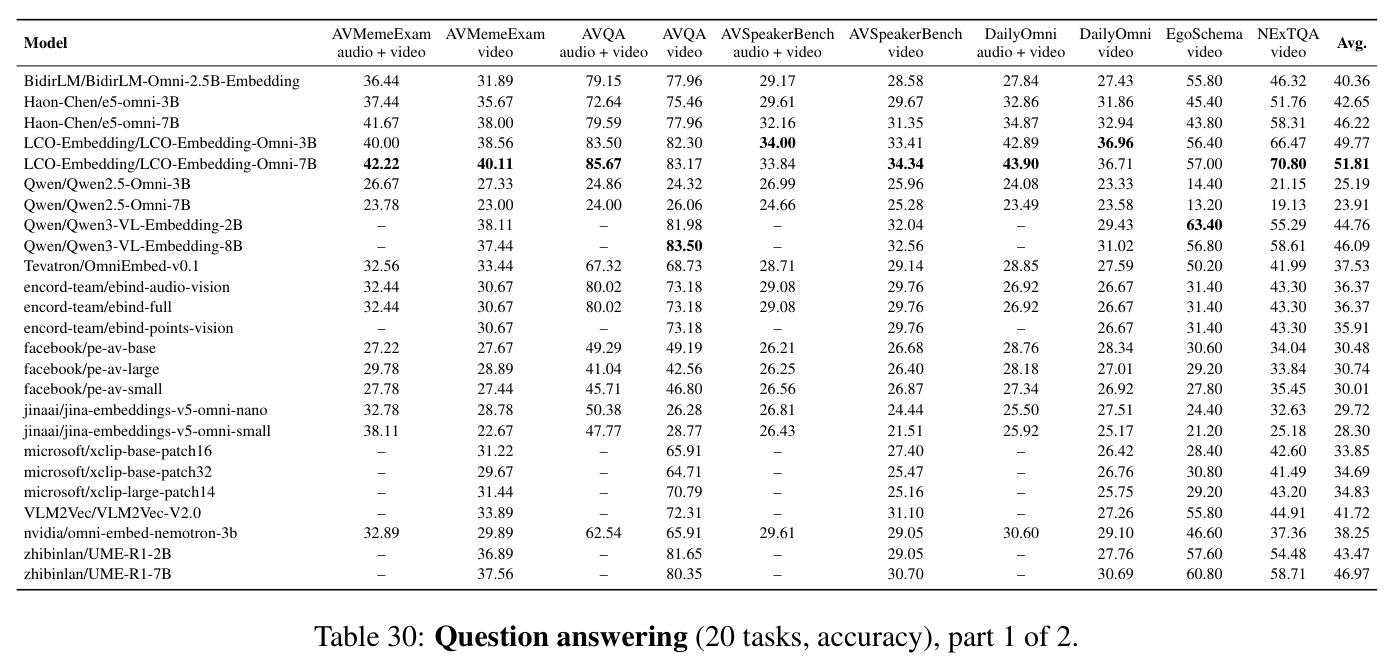 | Model | AVMemeExam audio + video | AVMemeExam video | AVQA audio + video | AVQA video | AVSpeakerBench audio + video | AVSpeakerBench video | DailyOmni audio + video | DailyOmni video | EgoSchema video | NExTQA video | Avg. |
|---|---|---|---|---|---|---|---|---|---|---|---|
| BidirLM/BidirLM-Omni-2.5B-Embedding | 36.44 | 31.89 | 79.15 | 77.96 | 29.17 | 28.58 | 27.84 | 27.43 | 55.80 | 46.32 | 40.36 |
| Haon-Chen/e5-omni-3B | 37.44 | 35.67 | 72.64 | 75.46 | 29.61 | 29.67 | 32.86 | 31.86 | 45.40 | 51.76 | 42.65 |
| Haon-Chen/e5-omni-7B | 41.67 | 38.00 | 79.59 | 77.96 | 32.16 | 31.35 | 34.87 | 32.94 | 43.80 | 58.31 | 46.22 |
| LCO-Embedding/LCO-Embedding-Omni-3B | 40.00 | 38.56 | 83.50 | 82.30 | 34.00 | 33.41 | 42.89 | 36.96 | 56.40 | 66.47 | 49.77 |
| LCO-Embedding/LCO-Embedding-Omni-7B | 42.22 | 40.11 | 85.67 | 83.17 | 33.84 | 34.34 | 43.90 | 36.71 | 57.00 | 70.80 | 51.81 |
| Qwen/Qwen2.5-Omni-3B | 26.67 | 27.33 | 24.86 | 24.32 | 26.99 | 25.96 | 24.08 | 23.33 | 14.40 | 21.15 | 25.19 |
| Qwen/Qwen2.5-Omni-7B | 23.78 | 23.00 | 24.00 | 26.06 | 24.66 | 25.28 | 23.49 | 23.58 | 13.20 | 19.13 | 23.91 |
| Qwen/Qwen3-VL-Embedding-2B | – | 38.11 | – | 81.98 | – | 32.04 | – | 29.43 | 63.40 | 55.29 | 44.76 |
| Qwen/Qwen3-VL-Embedding-8B | – | 37.44 | – | 83.50 | – | 32.56 | – | 31.02 | 56.80 | 58.61 | 46.09 |
| Tevatron/OmniEmbed-v0.1 | 32.56 | 33.44 | 67.32 | 68.73 | 28.71 | 29.14 | 28.85 | 27.59 | 50.20 | 41.99 | 37.53 |
| encord-team/ebind-audio-vision | 32.44 | 30.67 | 80.02 | 73.18 | 29.08 | 29.76 | 26.92 | 26.67 | 31.40 | 43.30 | 36.37 |
| encord-team/ebind-full | 32.44 | 30.67 | 80.02 | 73.18 | 29.08 | 29.76 | 26.92 | 26.67 | 31.40 | 43.30 | 36.37 |
| encord-team/ebind-points-vision | – | 30.67 | – | 73.18 | – | 29.76 | – | 26.67 | 31.40 | 43.30 | 35.91 |
| facebook/pe-av-base | 27.22 | 27.67 | 49.29 | 49.19 | 26.21 | 26.68 | 28.76 | 28.34 | 30.60 | 34.04 | 30.48 |
| facebook/pe-av-large | 29.78 | 28.89 | 41.04 | 42.56 | 26.25 | 26.40 | 28.18 | 27.01 | 29.20 | 33.84 | 30.74 |
| facebook/pe-av-small | 27.78 | 27.44 | 45.71 | 46.80 | 26.56 | 26.87 | 27.34 | 26.92 | 27.80 | 35.45 | 30.01 |
| jinaai/jina-embeddings-v5-omni-nano | 32.78 | 28.78 | 50.38 | 26.28 | 26.81 | 24.44 | 25.50 | 27.51 | 24.40 | 32.63 | 29.72 |
| jinaai/jina-embeddings-v5-omni-small | 38.11 | 22.67 | 47.77 | 28.77 | 26.43 | 21.51 | 25.92 | 25.17 | 21.20 | 25.18 | 28.30 |
| microsoft/xclip-base-patch16 | – | 31.22 | – | 65.91 | – | 27.40 | – | 26.42 | 28.40 | 42.60 | 33.85 |
| microsoft/xclip-base-patch32 | – | 29.67 | – | 64.71 | – | 25.47 | – | 26.76 | 30.80 | 41.49 | 34.69 |
| microsoft/xclip-large-patch14 | – | 31.44 | – | 70.79 | – | 25.16 | – | 25.75 | 29.20 | 43.20 | 34.83 |
| VLM2Vec/VLM2Vec-V2.0 | – | 33.89 | – | 72.31 | – | 31.10 | – | 27.26 | 55.80 | 44.91 | 41.72 |
| nvidia/omni-embed-nemotron-3b | 32.89 | 29.89 | 62.54 | 65.91 | 29.61 | 29.05 | 30.60 | 29.10 | 46.60 | 37.36 | 38.25 |
| zhibinlan/UME-R1-2B | – | 36.89 | – | 81.65 | – | 29.05 | – | 27.76 | 57.60 | 54.48 | 43.47 |
| zhibinlan/UME-R1-7B | – | 37.56 | – | 80.35 | – | 30.70 | – | 30.69 | 60.80 | 58.71 | 46.97 |

Table 30: Question answering (20 tasks, accuracy), part 1 of 2.